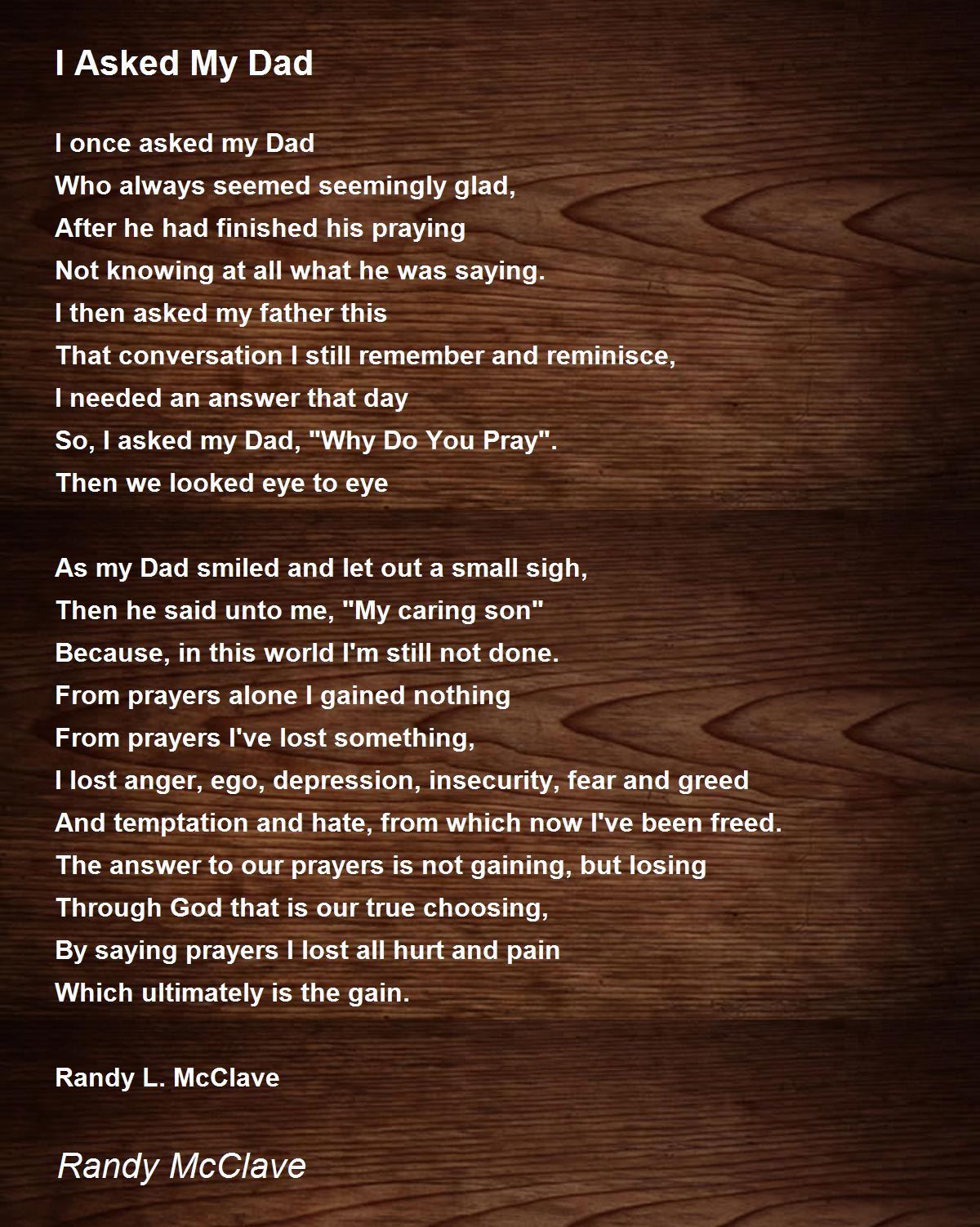 I Asked My Dad

I once asked my Dad
Who always seemed seemingly glad,
After he had finished his praying
Not knowing at all what he was saying.
I then asked my father this
That conversation I still remember and reminisce,
I needed an answer that day
So, I asked my Dad, "Why Do You Pray".
Then we looked eye to eye

As my Dad smiled and let out a small sigh,
Then he said unto me, "My caring son"
Because, in this world I'm still not done.
From prayers alone I gained nothing
From prayers I've lost something,
I lost anger, ego, depression, insecurity, fear and greed
And temptation and hate, from which now I've been freed.
The answer to our prayers is not gaining, but losing
Through God that is our true choosing,
By saying prayers I lost all hurt and pain
Which ultimately is the gain.

Randy L. McClave

Randy McClave